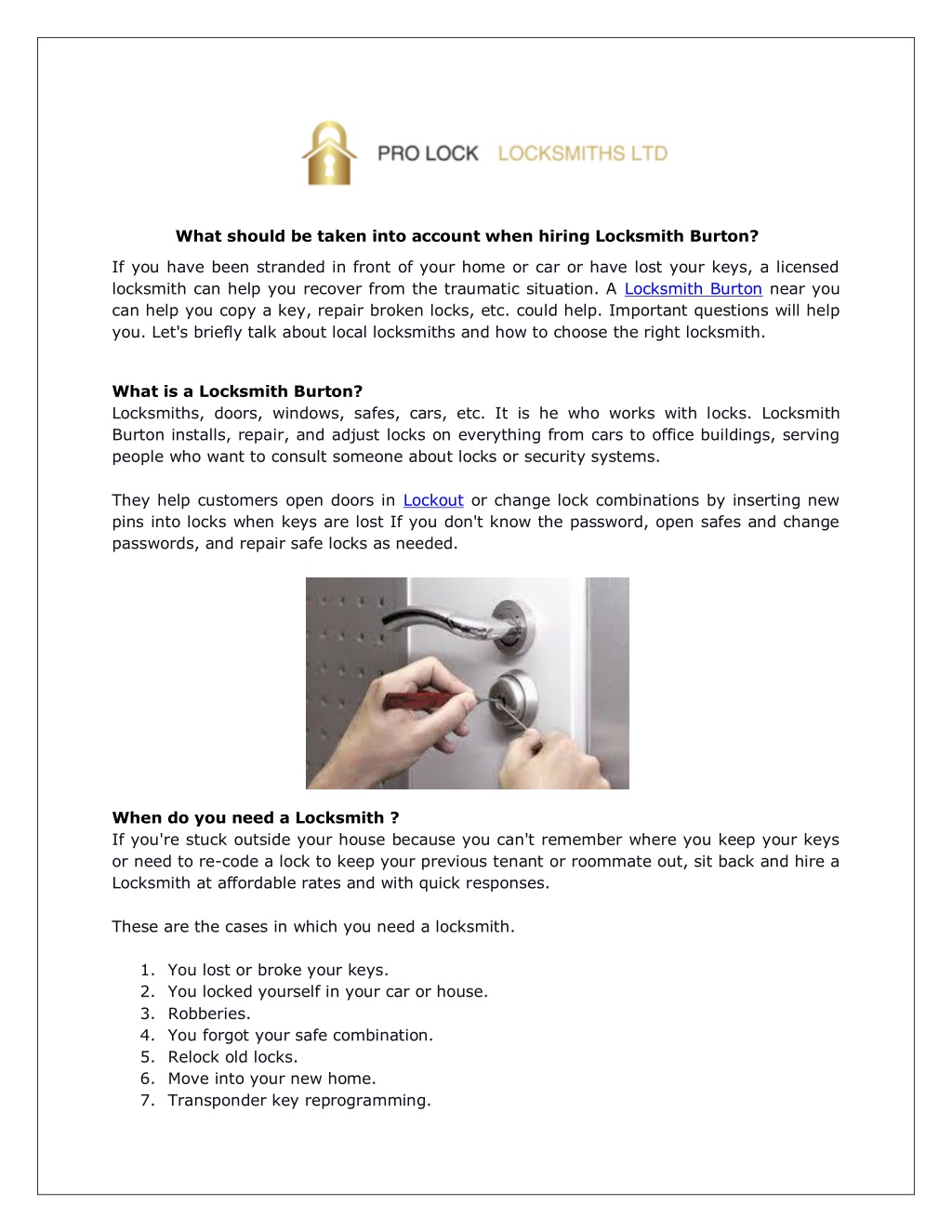 PRO LOCK LOCKSMITHS LTD

What should be taken into account when hiring Locksmith Burton?

If you have been stranded in front of your home or car or have lost your keys, a licensed locksmith can help you recover from the traumatic situation. A Locksmith Burton near you can help you copy a key, repair broken locks, etc. could help. Important questions will help you. Let's briefly talk about local locksmiths and how to choose the right locksmith.

What is a Locksmith Burton?
Locksmiths, doors, windows, safes, cars, etc. It is he who works with locks. Locksmith Burton installs, repair, and adjust locks on everything from cars to office buildings, serving people who want to consult someone about locks or security systems.

They help customers open doors in Lockout or change lock combinations by inserting new pins into locks when keys are lost If you don't know the password, open safes and change passwords, and repair safe locks as needed.

When do you need a Locksmith ?
If you're stuck outside your house because you can't remember where you keep your keys or need to re-code a lock to keep your previous tenant or roommate out, sit back and hire a Locksmith at affordable rates and with quick responses.

These are the cases in which you need a locksmith.

1. You lost or broke your keys.
2. You locked yourself in your car or house.
3. Robberies.
4. You forgot your safe combination.
5. Relock old locks.
6. Move into your new home.
7. Transponder key reprogramming.